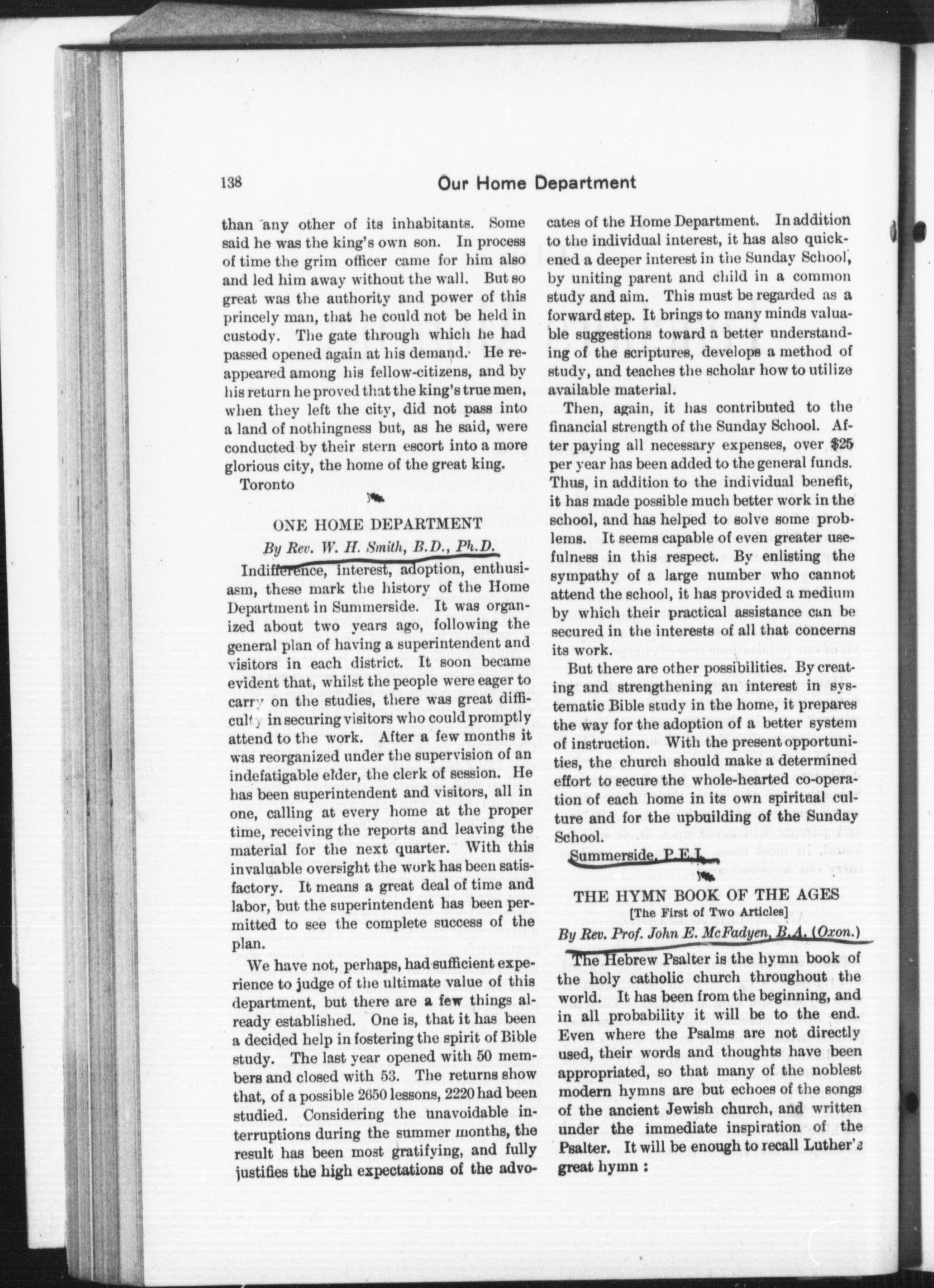 138 Our Home Department

than any other of its inhabitants. Some said he was the king's own son. In process of time the grim officer came for him also and led him away without the wall. But so great was the authority and power of this princely man, that he could not be held in custody. The gate through which he had passed opened again at his demand. He reappeared among his fellow-citizens, and by his return he proved that the king's true men, when they left the city, did not pass into a land of nothingness but, as he said, were conducted by their stern escort into a more glorious city, the home of the great king.

Toronto

ONE HOME DEPARTMENT

By Rev. W. H. Smith, B.D., Ph.D.

Indifference, interest, adoption, enthusiasm, these mark the history of the Home Department in Summerside. It was organized about two years ago, following the general plan of having a superintendent and visitors in each district. It soon became evident that, whilst the people were eager to carry on the studies, there was great difficulty in securing visitors who could promptly attend to the work. After a few months it was reorganized under the supervision of an indefatigable elder, the clerk of session. He has been superintendent and visitors, all in one, calling at every home at the proper time, receiving the reports and leaving the material for the next quarter. With this invaluable oversight the work has been satisfactory. It means a great deal of time and labor, but the superintendent has been permitted to see the complete success of the plan.

We have not, perhaps, had sufficient experience to judge of the ultimate value of this department, but there are a few things already established. One is, that it has been a decided help in fostering the spirit of Bible study. The last year opened with 50 members and closed with 53. The returns show that, of a possible 2650 lessons, 2220 had been studied. Considering the unavoidable interruptions during the summer months, the result has been most gratifying, and fully justifies the high expectations of the advocates of the Home Department. In addition to the individual interest, it has also quickened a deeper interest in the Sunday School, by uniting parent and child in a common study and aim. This must be regarded as a forward step. It brings to many minds valuable suggestions toward a better understanding of the scriptures, develops a method of study, and teaches the scholar how to utilize available material.

Then, again, it has contributed to the financial strength of the Sunday School. After paying all necessary expenses, over $25 per year has been added to the general funds. Thus, in addition to the individual benefit, it has made possible much better work in the school, and has helped to solve some problems. It seems capable of even greater usefulness in this respect. By enlisting the sympathy of a large number who cannot attend the school, it has provided a medium by which their practical assistance can be secured in the interests of all that concerns its work.

But there are other possibilities. By creating and strengthening an interest in systematic Bible study in the home, it prepares the way for the adoption of a better system of instruction. With the present opportunities, the church should make a determined effort to secure the whole-hearted co-operation of each home in its own spiritual culture and for the upbuilding of the Sunday School.

Summerside, P.E.I.

THE HYMN BOOK OF THE AGES
[The First of Two Articles]
By Rev. Prof. John E. McFadyen, B.A. (Oxon.)

The Hebrew Psalter is the hymn book of the holy catholic church throughout the world. It has been from the beginning, and in all probability it will be to the end. Even where the Psalms are not directly used, their words and thoughts have been appropriated, so that many of the noblest modern hymns are but echoes of the songs of the ancient Jewish church, and written under the immediate inspiration of the Psalter. It will be enough to recall Luther's great hymn :